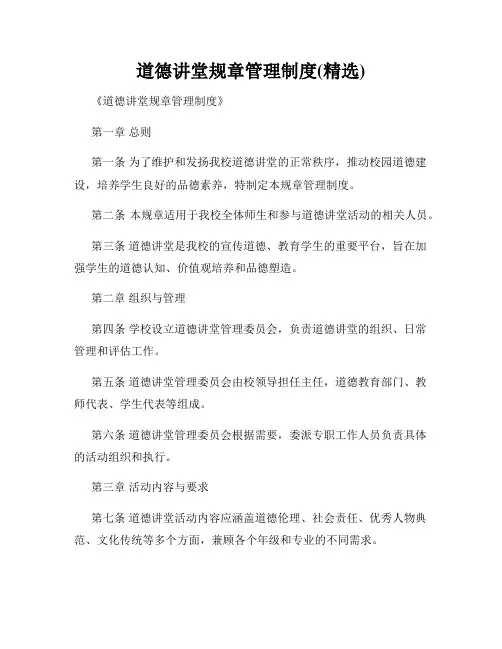 道德讲堂规章管理制度(精选)

《道德讲堂规章管理制度》

第一章 总则

第一条 为了维护和发扬我校道德讲堂的正常秩序，推动校园道德建设，培养学生良好的品德素养，特制定本规章管理制度。

第二条 本规章适用于我校全体师生和参与道德讲堂活动的相关人员。

第三条 道德讲堂是我校的宣传道德、教育学生的重要平台，旨在加强学生的道德认知、价值观培养和品德塑造。

第二章 组织与管理

第四条 学校设立道德讲堂管理委员会，负责道德讲堂的组织、日常管理和评估工作。

第五条 道德讲堂管理委员会由校领导担任主任，道德教育部门、教师代表、学生代表等组成。

第六条 道德讲堂管理委员会根据需要，委派专职工作人员负责具体的活动组织和执行。

第三章 活动内容与要求

第七条 道德讲堂活动内容应涵盖道德伦理、社会责任、优秀人物典范、文化传统等多个方面，兼顾各个年级和专业的不同需求。